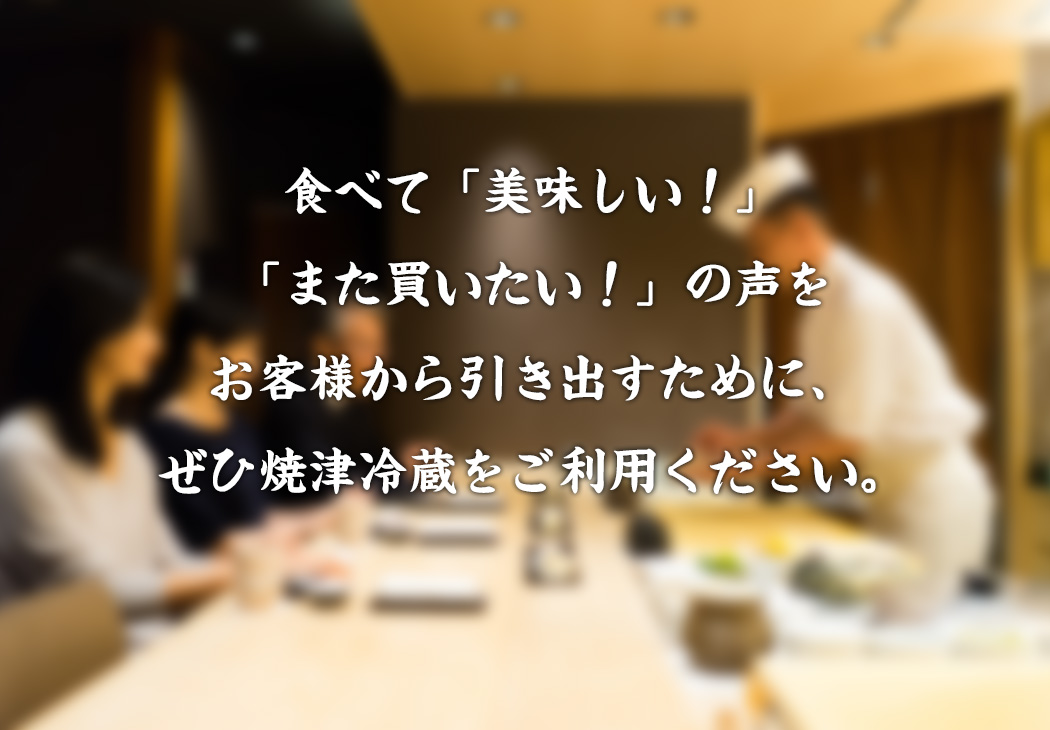 食べて「美味しい！」
「また買いたい！」の声を
お客様から引き出すために、
ぜひ焼津冷蔵をご利用ください。